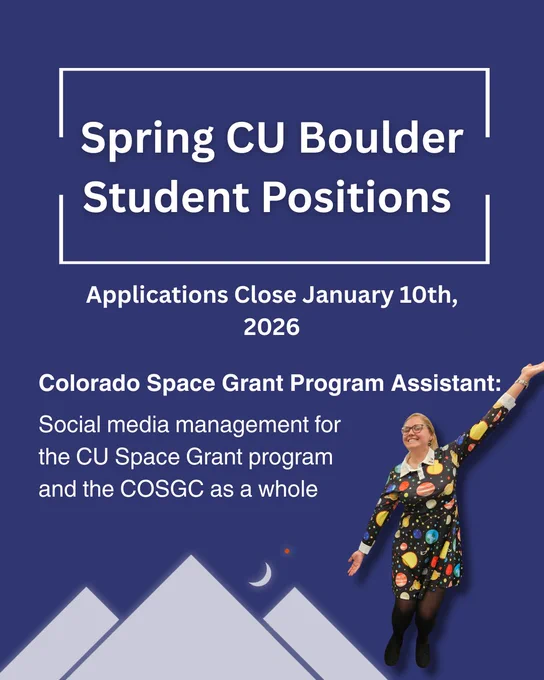 Spring CU Boulder Student Positions

Applications Close January 10th, 2026

Colorado Space Grant Program Assistant:

Social media management for the CU Space Grant program and the COSGC as a whole